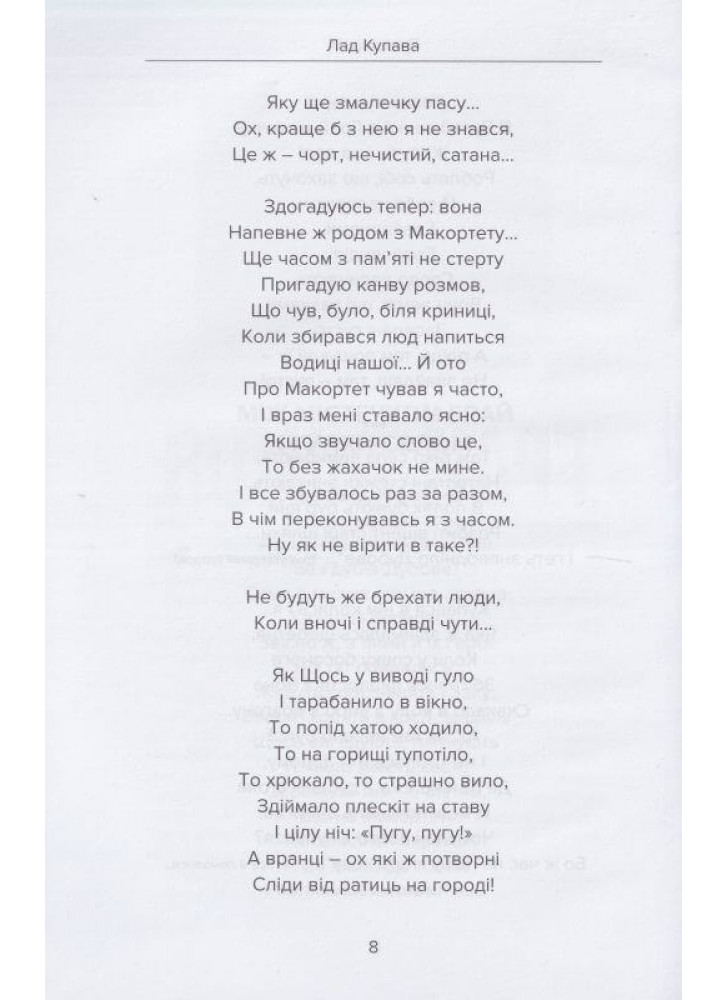 Лад Купава

Яку ще змалечку пасу...
Ох, краще б з нею я не знався,
Це ж – чорт, нечистий, сатана...

Здогадуюсь тепер: вона
Напевне ж родом з Макортету...
Ще часом з пам'яті не стерту
Пригадую канву розмов,
Що чув, було, біля криниці,
Коли збирався люд напиться
Водиці нашої... Й ото
Про Макортет чував я часто,
І враз мені ставало ясно:
Якщо звучало слово це,
То без жахачок не мине.
І все збувалось раз за разом,
В чім переконувавсь я з часом.
Ну як не вірити в таке?!

Не будуть же брехати люди,
Коли вночі і справді чути...

Як Щось у виводі гуло
І тарабанило в вікно,
То попід хатою ходило,
То на горищі тупотіло,
То хрюкало, то страшно вило,
Здіймало плескіт на ставу
І цілу ніч: «Пугу, пугу!»
А вранці – ох які ж потворні
Сліди від ратиць на городі!

8